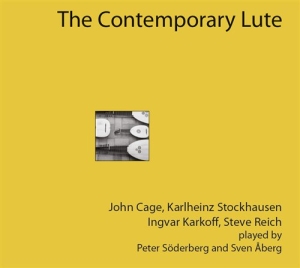 The Contemporary Lute

John Cage, Karlheinz Stockhausen
Ingvar Karkoff, Steve Reich
played by
Peter Söderberg and Sven Åberg